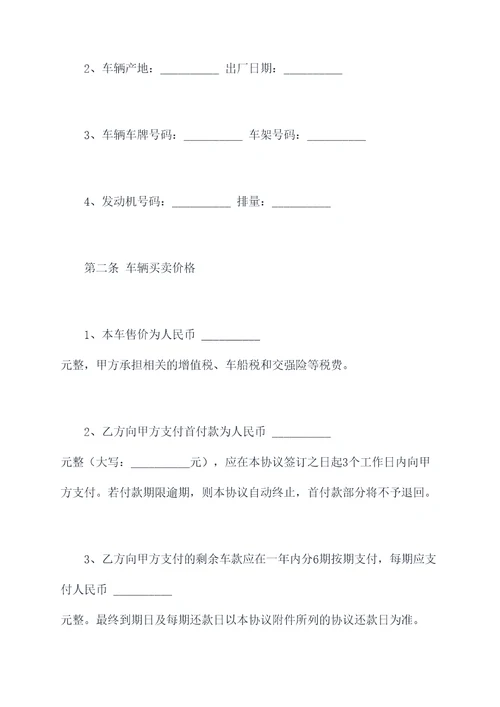 2、车辆产地：__________ 出厂日期：__________

3、车辆车牌号码：__________ 车架号码：__________

4、发动机号码：__________ 排量：__________

第二条 车辆买卖价格

1、本车售价为人民币 __________

元整，甲方承担相关的增值税、车船税和交强险等税费。

2、乙方向甲方支付首付款为人民币 __________

元整（大写：__________元），应在本协议签订之日起3个工作日内向甲方支付。若付款期限逾期，则本协议自动终止，首付款部分将不予退回。

3、乙方向甲方支付的剩余车款应在一年内分6期按期支付，每期应支付人民币 __________

元整。最终到期日及每期还款日以本协议附件所列的协议还款日为准。